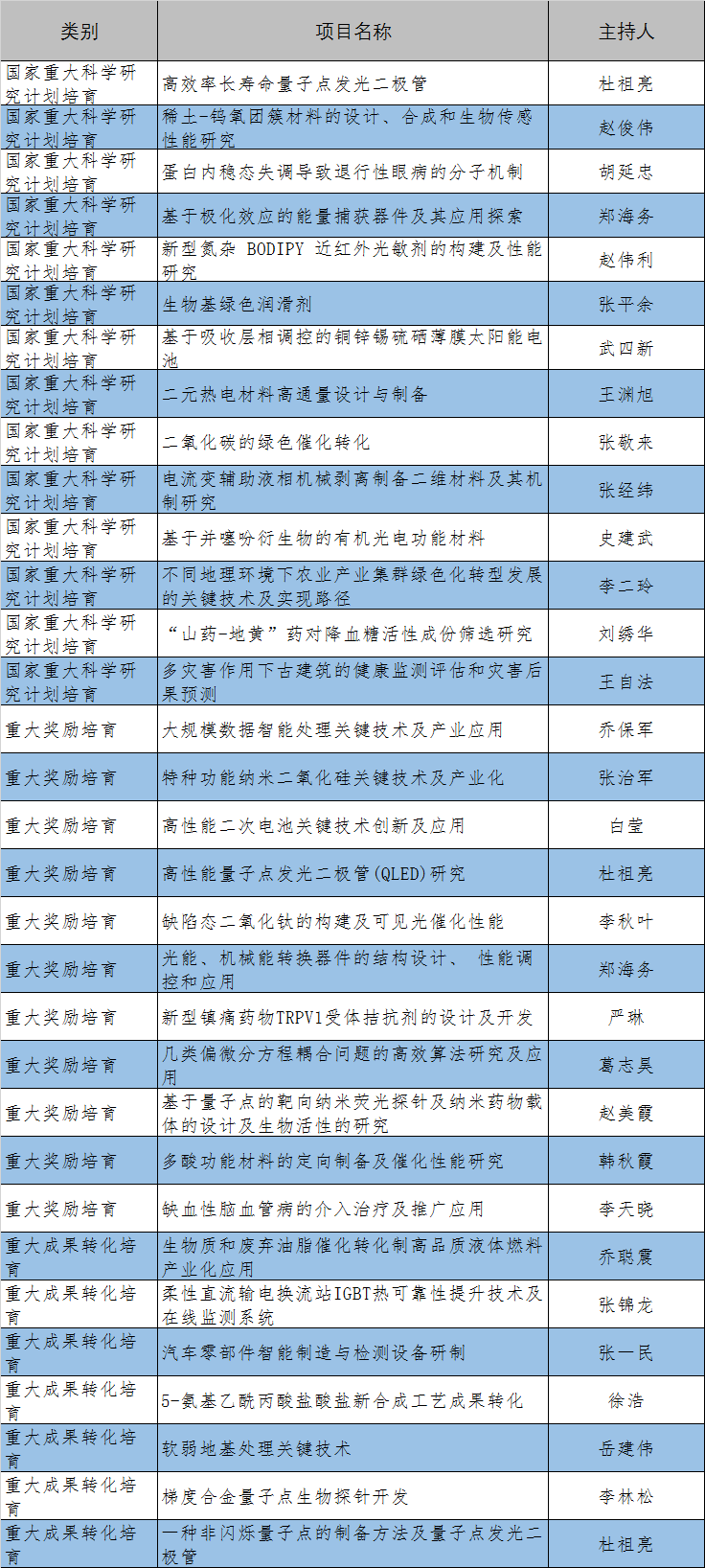 | 类别 | 项目名称 | 主持人 |
|---|---|---|
| 国家重大科学研究计划培育 | 高效率长寿命量子点发光二极管 | 杜祖亮 |
| 国家重大科学研究计划培育 | 稀土-钨氧团簇材料的设计、合成和生物传感性能研究 | 赵俊伟 |
| 国家重大科学研究计划培育 | 蛋白内稳态失调导致退行性眼病的分子机制 | 胡延忠 |
| 国家重大科学研究计划培育 | 基于极化效应的能量捕获器件及其应用探索 | 郑海务 |
| 国家重大科学研究计划培育 | 新型氮杂 BODIPY 近红外光敏剂的构建及性能研究 | 赵伟利 |
| 国家重大科学研究计划培育 | 生物基绿色润滑剂 | 张平余 |
| 国家重大科学研究计划培育 | 基于吸收层相调控的铜锌锡硫硒薄膜太阳能电池 | 武四新 |
| 国家重大科学研究计划培育 | 二元热电材料高通量设计与制备 | 王渊旭 |
| 国家重大科学研究计划培育 | 二氧化碳的绿色催化转化 | 张敬来 |
| 国家重大科学研究计划培育 | 电流变辅助液相机械剥离制备二维材料及其机制研究 | 张经纬 |
| 国家重大科学研究计划培育 | 基于并噻吩衍生物的有机光电功能材料 | 史建武 |
| 国家重大科学研究计划培育 | 不同地理环境下农业产业集群绿色化转型发展的关键技术及实现路径 | 李二玲 |
| 国家重大科学研究计划培育 | “山药-地黄”药对降血糖活性成份筛选研究 | 刘绣华 |
| 国家重大科学研究计划培育 | 多灾害作用下古建筑的健康监测评估和灾害后果预测 | 王自法 |
| 重大奖励培育 | 大规模数据智能处理关键技术及产业应用 | 乔保军 |
| 重大奖励培育 | 特种功能纳米二氧化硅关键技术及产业化 | 张治军 |
| 重大奖励培育 | 高性能二次电池关键技术创新及应用 | 白莹 |
| 重大奖励培育 | 高性能量子点发光二极管(QLED)研究 | 杜祖亮 |
| 重大奖励培育 | 缺陷态二氧化钛的构建及可见光催化性能 | 李秋叶 |
| 重大奖励培育 | 光能、机械能转换器件的结构设计、 性能调控和应用 | 郑海务 |
| 重大奖励培育 | 新型镇痛药物TRPV1受体拮抗剂的设计及开发 | 严琳 |
| 重大奖励培育 | 几类偏微分方程耦合问题的高效算法研究及应用 | 葛志昊 |
| 重大奖励培育 | 基于量子点的靶向纳米荧光探针及纳米药物载体的设计及生物活性的研究 | 赵美霞 |
| 重大奖励培育 | 多酸功能材料的定向制备及催化性能研究 | 韩秋霞 |
| 重大奖励培育 | 缺血性脑血管病的介入治疗及推广应用 | 李天晓 |
| 重大成果转化培育 | 生物质和废弃油脂催化转化制高品质液体燃料产业化应用 | 乔聪震 |
| 重大成果转化培育 | 柔性直流输电换流站IGBT热可靠性提升技术及在线监测系统 | 张锦龙 |
| 重大成果转化培育 | 汽车零部件智能制造与检测设备研制 | 张一民 |
| 重大成果转化培育 | 5-氨基乙酰丙酸盐酸盐新合成工艺成果转化 | 徐浩 |
| 重大成果转化培育 | 软弱地基处理关键技术 | 岳建伟 |
| 重大成果转化培育 | 梯度合金量子点生物探针开发 | 李林松 |
| 重大成果转化培育 | 一种非闪烁量子点的制备方法及量子点发光二极管 | 杜祖亮 |